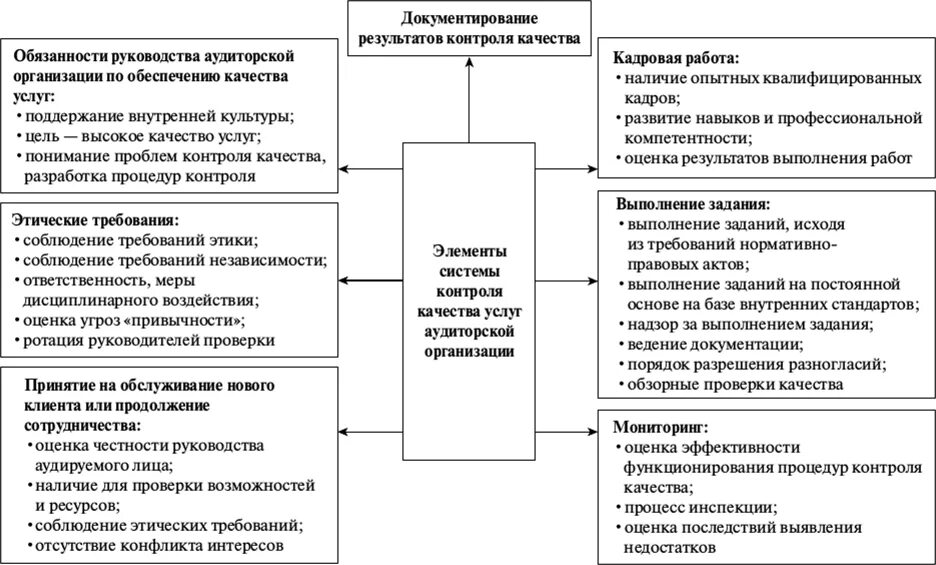 Документирование результатов контроля качества

Обязанности руководства аудиторской организации по обеспечению качества услуг:
• поддержание внутренней культуры;
• цель — высокое качество услуг;
• понимание проблем контроля качества, разработка процедур контроля

Этические требования:
• соблюдение требований этики;
• соблюдение требований независимости;
• ответственность, меры дисциплинарного воздействия;
• оценка угроз «привычности»;
• ротация руководителей проверки

Принятие на обслуживание нового клиента или продолжение сотрудничества:
• оценка честности руководства аудируемого лица;
• наличие для проверки возможностей и ресурсов;
• соблюдение этических требований;
• отсутствие конфликта интересов

Элементы системы контроля качества услуг аудиторской организации

Кадровая работа:
• наличие опытных квалифицированных кадров;
• развитие навыков и профессиональной компетентности;
• оценка результатов выполнения работ

Выполнение задания:
• выполнение заданий, исходя из требований нормативно-правовых актов;
• выполнение заданий на постоянной основе на базе внутренних стандартов;
• надзор за выполнением задания;
• ведение документации;
• порядок разрешения разногласий;
• обзорные проверки качества

Мониторинг:
• оценка эффективности функционирования процедур контроля качества;
• процесс инспекции;
• оценка последствий выявления недостатков